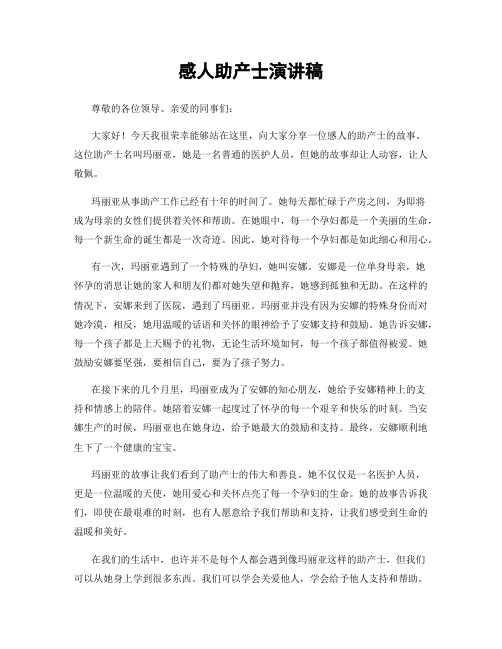 感人助产士演讲稿

尊敬的各位领导、亲爱的同事们:

大家好！今天我很荣幸能够站在这里，向大家分享一位感人的助产士的故事。这位助产士名叫玛丽亚，她是一名普通的医护人员，但她的故事却让人动容，让人敬佩。

玛丽亚从事助产工作已经有十年的时间了。她每天都忙碌于产房之间，为即将成为母亲的女性们提供着关怀和帮助。在她眼中，每一个孕妇都是一个美丽的生命，每一个新生命的诞生都是一次奇迹。因此，她对待每一个孕妇都是如此细心和用心。

有一次，玛丽亚遇到了一个特殊的孕妇，她叫安娜。安娜是一位单身母亲，她怀孕的消息让她的家人和朋友们都对她失望和抛弃，她感到孤独和无助。在这样的情况下，安娜来到了医院，遇到了玛丽亚。玛丽亚并没有因为安娜的特殊身份而对她冷漠，相反，她用温暖的话语和关怀的眼神给予了安娜支持和鼓励。她告诉安娜，每一个孩子都是上天赐予的礼物，无论生活环境如何，每一个孩子都值得被爱。她鼓励安娜要坚强，要相信自己，要为了孩子努力。

在接下来的几个月里，玛丽亚成为了安娜的知心朋友，她给予安娜精神上的支持和情感上的陪伴。她陪着安娜一起度过了怀孕的每一个艰辛和快乐的时刻。当安娜生产的时候，玛丽亚也在她身边，给予她最大的鼓励和支持。最终，安娜顺利地生下了一个健康的宝宝。

玛丽亚的故事让我们看到了助产士的伟大和善良。她不仅仅是一名医护人员，更是一位温暖的天使，她用爱心和关怀点亮了每一个孕妇的生命。她的故事告诉我们，即使在最艰难的时刻，也有人愿意给予我们帮助和支持，让我们感受到生命的温暖和美好。

在我们的生活中，也许并不是每个人都会遇到像玛丽亚这样的助产士，但我们可以从她身上学到很多东西。我们可以学会关爱他人，学会给予他人支持和帮助。